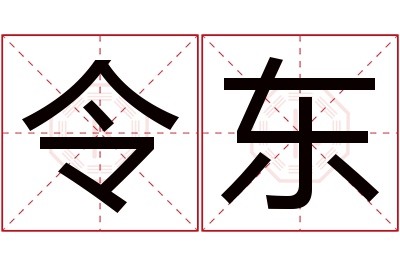 令东